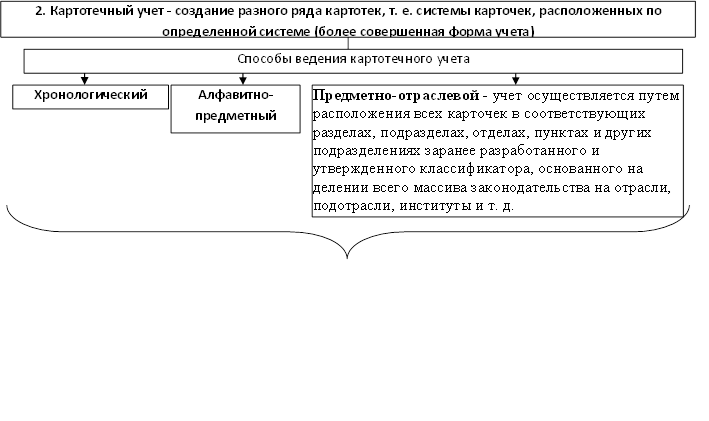 2. Картотечный учет - создание разного ряда картотек, т. е. системы карточек, расположенных по определенной системе (более совершенная форма учета)

Способы ведения картотечного учета

Хронологический

Алфавитно-предметный

Предметно-отраслевой - учет осуществляется путем расположения всех карточек в соответствующих разделах, подразделах, отделах, пунктах и других подразделениях заранее разработанного и утвержденного классификатора, основанного на делении всего массива законодательства на отрасли, подотрасли, институты и т. д.